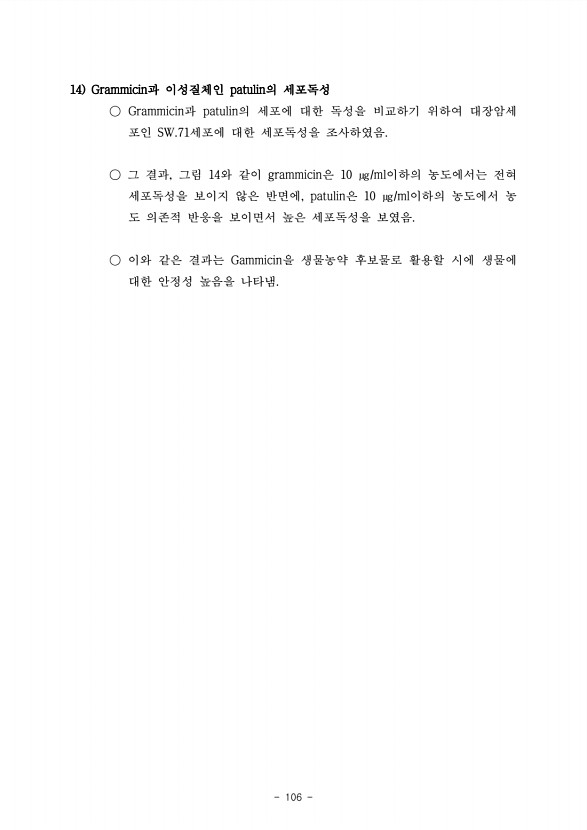 14) Grammicin과 이성질체인 patulin의 세포독성

○ Grammicin과 patulin의 세포에 대한 독성을 비교하기 위하여 대장암세포인 SW.71세포에 대한 세포독성을 조사하였음.

○ 그 결과, 그림 14와 같이 grammicin은 10 ㎍/ml이하의 농도에서는 전혀 세포독성을 보이지 않은 반면에, patulin은 10 ㎍/ml이하의 농도에서 농도 의존적 반응을 보이면서 높은 세포독성을 보였음.

○ 이와 같은 결과는 Gammicin을 생물농약 후보물로 활용할 시에 생물에 대한 안정성 높음을 나타냄.

- 106 -